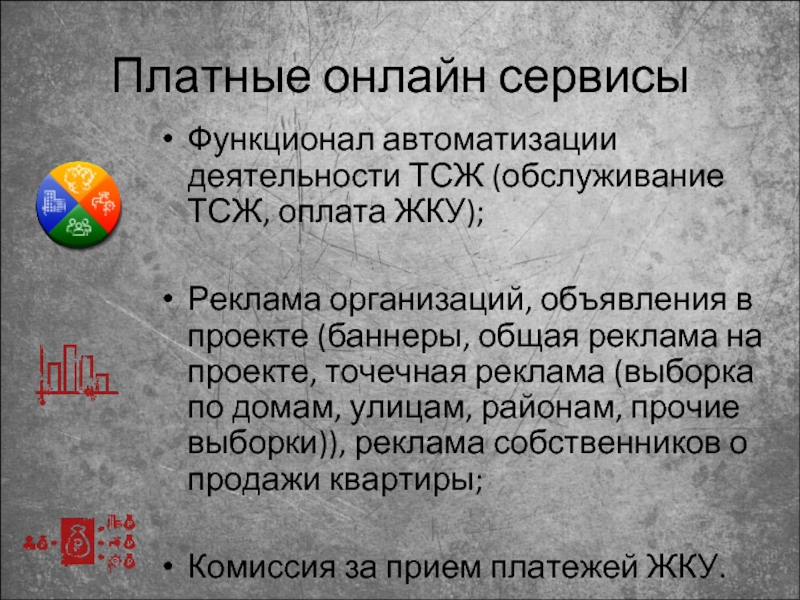 Платные онлайн сервисы

• Функционал автоматизации деятельности ТСЖ (обслуживание ТСЖ, оплата ЖКУ);

• Реклама организаций, объявления в проекте (баннеры, общая реклама на проекте, точечная реклама (выборка по домам, улицам, районам, прочие выборки)), реклама собственников о продажи квартиры;

• Комиссия за прием платежей ЖКУ.